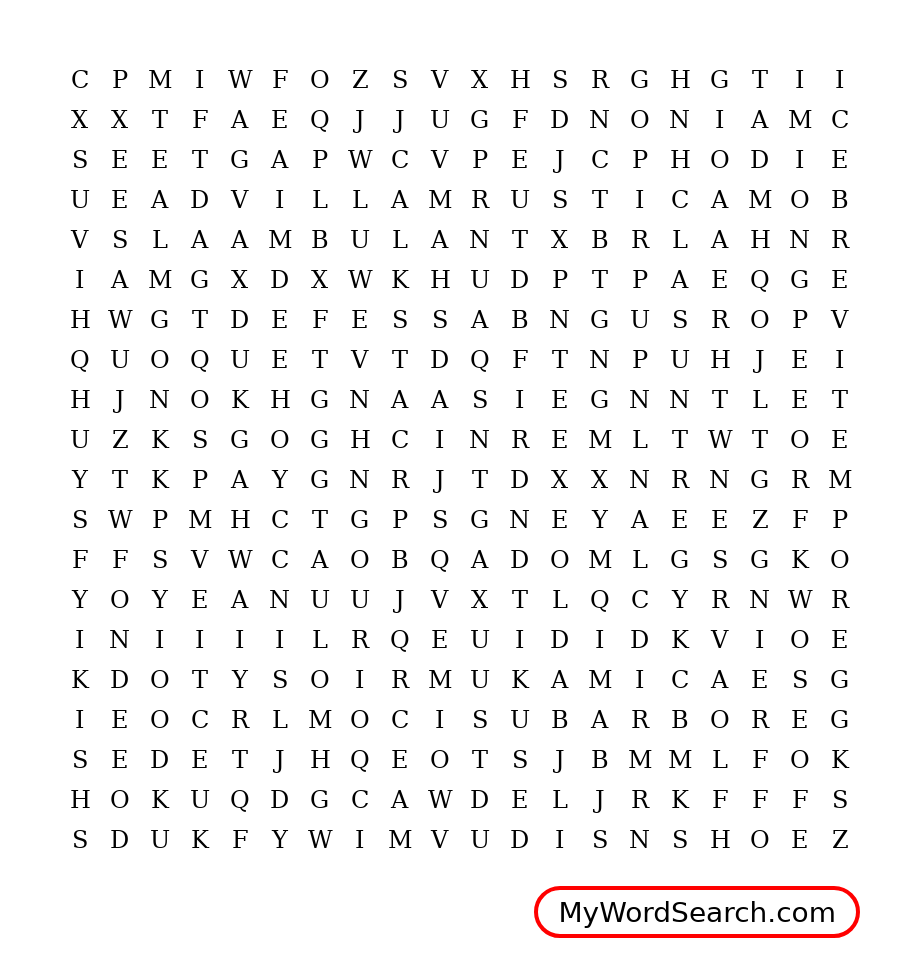 C P M I W F O Z S V X H S R G H G T I I
X X T F A E Q J J U G F D N O N I A M C
S E E T G A P W C V P E J C P H O D I E
U E A D V I L L A M R U S T I C A M O B
V S L A A M B U L A N T X B R L A H N R
I A M G X D X W K H U D P T P A E Q G E
H W G T D E F E S S A B N G U S R O P V
Q U O Q U E T V T D Q F T N P U H J E I
H J N O K H G N A A S I E G N N T L E T
U Z K S G O G H C I N R E M L T W T O E
Y T K P A Y G N R J T D X X N R N G R M
S W P M H C T G P S G N E Y A E E Z F P
F F S V W C A O B Q A D O M L G S G K O
Y O Y E A N U U J V X T L Q C Y R N W R
I N I I I I L R Q E U I D I D K V I O E
K D O T Y S O I R M U K A M I C A E S G
I E O C R L M O C I S U B A R B O R E G
S E D E T J H Q E O T S J B M M L F O K
H O K U Q D G C A W D E L J R K F F F S
S D U K F Y W I M V U D I S N S H O E Z

MyWordSearch.com